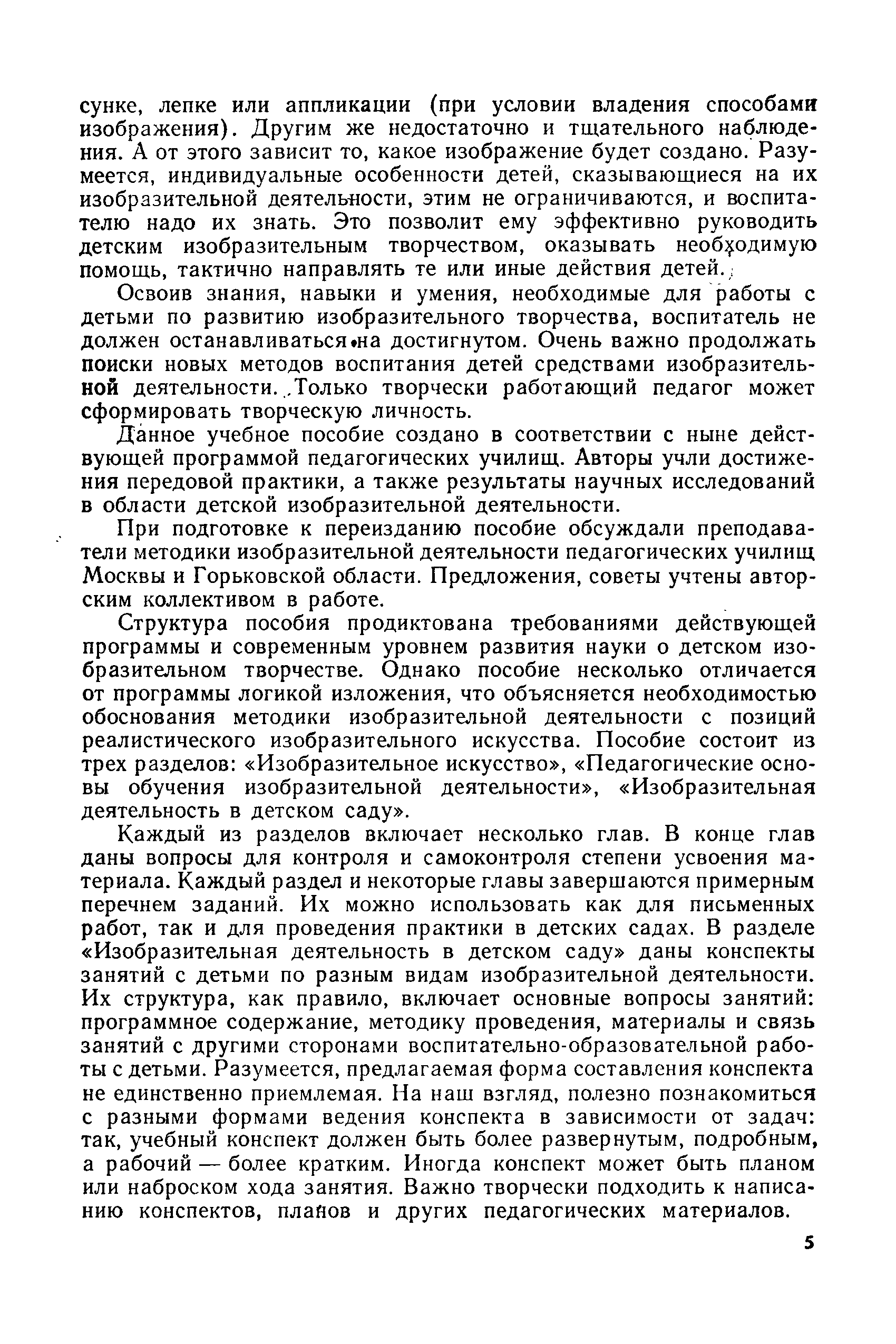 сунке, лепке или аппликации (при условии владения способами изображения). Другим же недостаточно и тщательного наблюдения. А от этого зависит то, какое изображение будет создано. Разумеется, индивидуальные особенности детей, сказывающиеся на их изобразительной деятельности, этим не ограничиваются, и воспитателю надо их знать. Это позволит ему эффективно руководить детским изобразительным творчеством, оказывать необходимую помощь, тактично направлять те или иные действия детей.

Освоив знания, навыки и умения, необходимые для работы с детьми по развитию изобразительного творчества, воспитатель не должен останавливаться на достигнутом. Очень важно продолжать поиски новых методов воспитания детей средствами изобразительной деятельности. Только творчески работающий педагог может сформировать творческую личность.

Данное учебное пособие создано в соответствии с ныне действующей программой педагогических училищ. Авторы учли достижения передовой практики, а также результаты научных исследований в области детской изобразительной деятельности.

При подготовке к переизданию пособие обсуждали преподаватели методики изобразительной деятельности педагогических училищ Москвы и Горьковской области. Предложения, советы учтены авторским коллективом в работе.

Структура пособия продиктована требованиями действующей программы и современным уровнем развития науки о детском изобразительном творчестве. Однако пособие несколько отличается от программы логикой изложения, что объясняется необходимостью обоснования методики изобразительной деятельности с позиций реалистического изобразительного искусства. Пособие состоит из трех разделов: «Изобразительное искусство», «Педагогические основы обучения изобразительной деятельности», «Изобразительная деятельность в детском саду».

Каждый из разделов включает несколько глав. В конце глав даны вопросы для контроля и самоконтроля степени усвоения материала. Каждый раздел и некоторые главы завершаются примерным перечнем заданий. Их можно использовать как для письменных работ, так и для проведения практики в детских садах. В разделе «Изобразительная деятельность в детском саду» даны конспекты занятий с детьми по разным видам изобразительной деятельности. Их структура, как правило, включает основные вопросы занятий: программное содержание, методику проведения, материалы и связь занятий с другими сторонами воспитательно-образовательной работы с детьми. Разумеется, предлагаемая форма составления конспекта не единственно приемлемая. На наш взгляд, полезно познакомиться с разными формами ведения конспекта в зависимости от задач: так, учебный конспект должен быть более развернутым, подробным, а рабочий — более кратким. Иногда конспект может быть планом или наброском хода занятия. Важно творчески подходить к написанию конспектов, планов и других педагогических материалов.

5